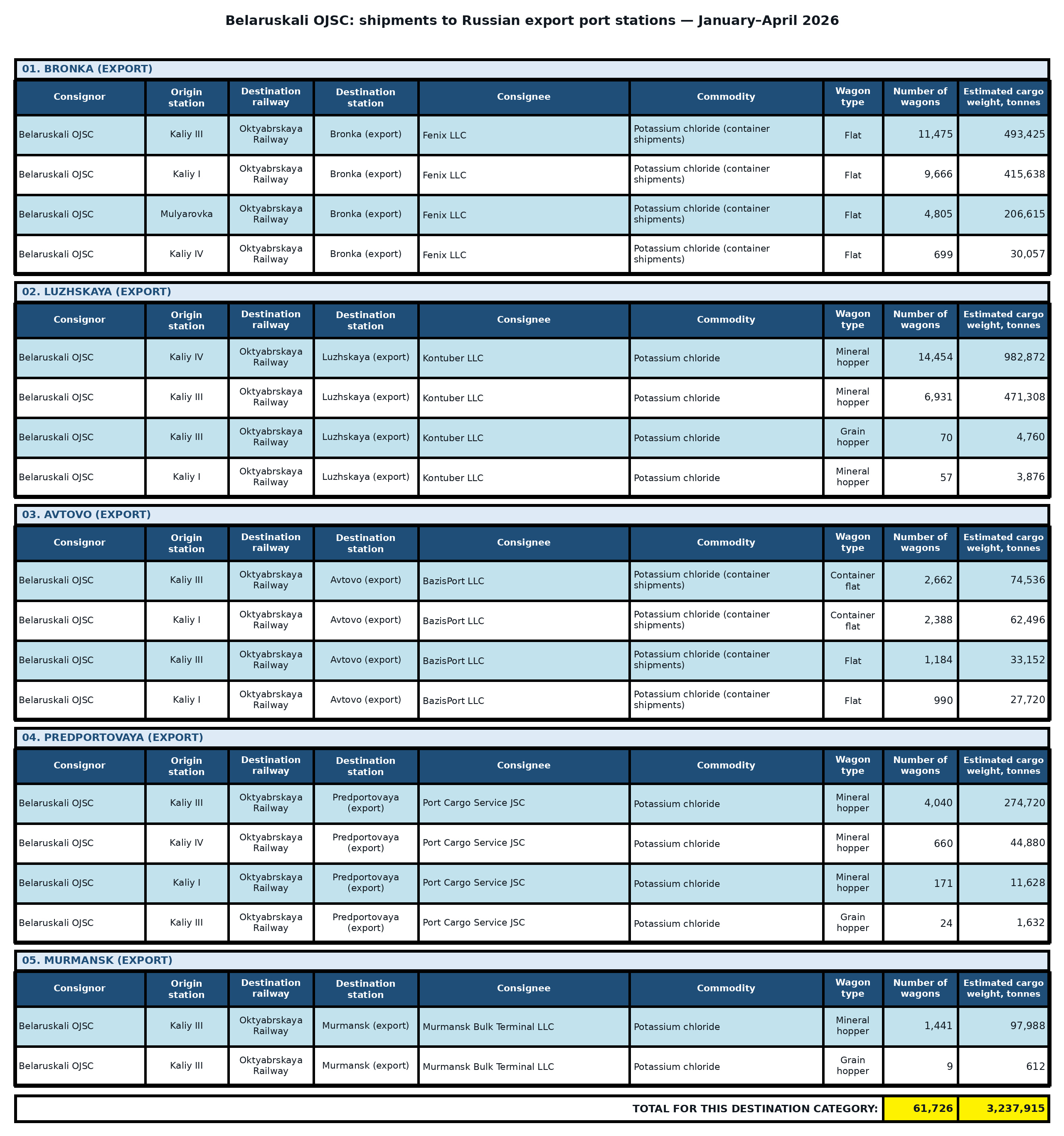 Belaruskali OJSC: shipments to Russian export port stations — January–April 2026

01. BRONKA (EXPORT)

| Consignor | Origin station | Destination railway | Destination station | Consignee | Commodity | Wagon type | Number of wagons | Estimated cargo weight, tonnes |
|---|---|---|---|---|---|---|---|---|
| Belaruskali OJSC | Kaliy III | Oktyabrskaya Railway | Bronka (export) | Fenix LLC | Potassium chloride (container shipments) | Flat | 11,475 | 493,425 |
| Belaruskali OJSC | Kaliy I | Oktyabrskaya Railway | Bronka (export) | Fenix LLC | Potassium chloride (container shipments) | Flat | 9,666 | 415,638 |
| Belaruskali OJSC | Mulyarovka | Oktyabrskaya Railway | Bronka (export) | Fenix LLC | Potassium chloride (container shipments) | Flat | 4,805 | 206,615 |
| Belaruskali OJSC | Kaliy IV | Oktyabrskaya Railway | Bronka (export) | Fenix LLC | Potassium chloride (container shipments) | Flat | 699 | 30,057 |

02. LUZHSKAYA (EXPORT)

| Consignor | Origin station | Destination railway | Destination station | Consignee | Commodity | Wagon type | Number of wagons | Estimated cargo weight, tonnes |
|---|---|---|---|---|---|---|---|---|
| Belaruskali OJSC | Kaliy IV | Oktyabrskaya Railway | Luzhskaya (export) | Kontuber LLC | Potassium chloride | Mineral hopper | 14,454 | 982,872 |
| Belaruskali OJSC | Kaliy III | Oktyabrskaya Railway | Luzhskaya (export) | Kontuber LLC | Potassium chloride | Mineral hopper | 6,931 | 471,308 |
| Belaruskali OJSC | Kaliy III | Oktyabrskaya Railway | Luzhskaya (export) | Kontuber LLC | Potassium chloride | Grain hopper | 70 | 4,760 |
| Belaruskali OJSC | Kaliy I | Oktyabrskaya Railway | Luzhskaya (export) | Kontuber LLC | Potassium chloride | Mineral hopper | 57 | 3,876 |

03. AVTOVO (EXPORT)

| Consignor | Origin station | Destination railway | Destination station | Consignee | Commodity | Wagon type | Number of wagons | Estimated cargo weight, tonnes |
|---|---|---|---|---|---|---|---|---|
| Belaruskali OJSC | Kaliy III | Oktyabrskaya Railway | Avtovo (export) | BazisPort LLC | Potassium chloride (container shipments) | Container flat | 2,662 | 74,536 |
| Belaruskali OJSC | Kaliy I | Oktyabrskaya Railway | Avtovo (export) | BazisPort LLC | Potassium chloride (container shipments) | Container flat | 2,388 | 62,496 |
| Belaruskali OJSC | Kaliy III | Oktyabrskaya Railway | Avtovo (export) | BazisPort LLC | Potassium chloride (container shipments) | Flat | 1,184 | 33,152 |
| Belaruskali OJSC | Kaliy I | Oktyabrskaya Railway | Avtovo (export) | BazisPort LLC | Potassium chloride (container shipments) | Flat | 990 | 27,720 |

04. PREDPORTOVAYA (EXPORT)

| Consignor | Origin station | Destination railway | Destination station | Consignee | Commodity | Wagon type | Number of wagons | Estimated cargo weight, tonnes |
|---|---|---|---|---|---|---|---|---|
| Belaruskali OJSC | Kaliy III | Oktyabrskaya Railway | Predportovaya (export) | Port Cargo Service JSC | Potassium chloride | Mineral hopper | 4,040 | 274,720 |
| Belaruskali OJSC | Kaliy IV | Oktyabrskaya Railway | Predportovaya (export) | Port Cargo Service JSC | Potassium chloride | Mineral hopper | 660 | 44,880 |
| Belaruskali OJSC | Kaliy I | Oktyabrskaya Railway | Predportovaya (export) | Port Cargo Service JSC | Potassium chloride | Mineral hopper | 171 | 11,628 |
| Belaruskali OJSC | Kaliy III | Oktyabrskaya Railway | Predportovaya (export) | Port Cargo Service JSC | Potassium chloride | Grain hopper | 24 | 1,632 |

05. MURMANSK (EXPORT)

| Consignor | Origin station | Destination railway | Destination station | Consignee | Commodity | Wagon type | Number of wagons | Estimated cargo weight, tonnes |
|---|---|---|---|---|---|---|---|---|
| Belaruskali OJSC | Kaliy III | Oktyabrskaya Railway | Murmansk (export) | Murmansk Bulk Terminal LLC | Potassium chloride | Mineral hopper | 1,441 | 97,988 |
| Belaruskali OJSC | Kaliy III | Oktyabrskaya Railway | Murmansk (export) | Murmansk Bulk Terminal LLC | Potassium chloride | Grain hopper | 9 | 612 |

TOTAL FOR THIS DESTINATION CATEGORY: 61,726 3,237,915